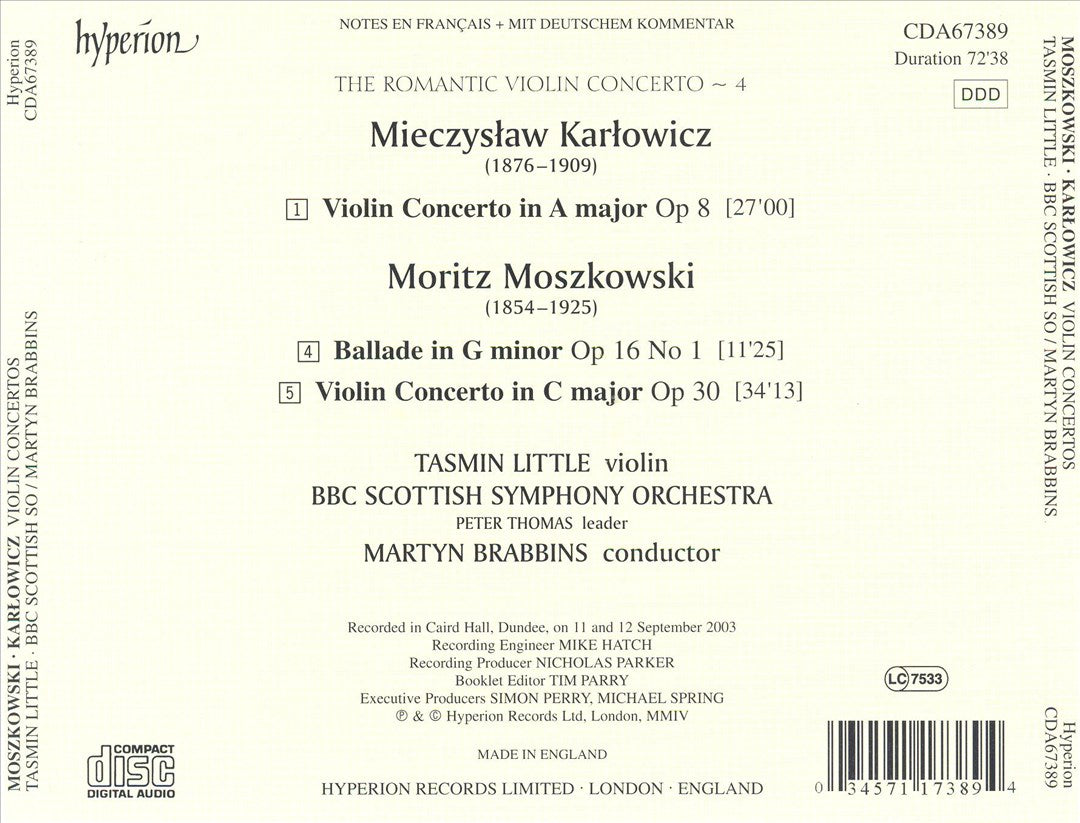 Hyperion
CDA67389

MOSZKOWSKI · KARŁOWICZ VIOLIN CONCERTOS
TASMIN LITTLE · BBC SCOTTISH SO / MARTYN BRABBINS

hyperion

NOTES EN FRANÇAIS + MIT DEUTSCHEM KOMMENTAR

CDA67389
Duration 72'38
DDD

THE ROMANTIC VIOLIN CONCERTO ~ 4

Mieczysław Karłowicz
(1876–1909)

1 Violin Concerto in A major Op 8 [27'00]

Moritz Moszkowski
(1854–1925)

4 Ballade in G minor Op 16 No 1 [11'25]
5 Violin Concerto in C major Op 30 [34'13]

TASMIN LITTLE violin
BBC SCOTTISH SYMPHONY ORCHESTRA
PETER THOMAS leader
MARTYN BRABBINS conductor

Recorded in Caird Hall, Dundee, on 11 and 12 September 2003
Recording Engineer MIKE HATCH
Recording Producer NICHOLAS PARKER
Booklet Editor TIM PARRY
Executive Producers SIMON PERRY, MICHAEL SPRING
℗ & © Hyperion Records Ltd, London, MMIV

LC 7533

COMPACT
disc
DIGITAL AUDIO

MADE IN ENGLAND

HYPERION RECORDS LIMITED · LONDON · ENGLAND

0 34571 17389 4

MOSZKOWSKI · KARŁOWICZ VIOLIN CONCERTOS
TASMIN LITTLE · BBC SCOTTISH SO / MARTYN BRABBINS

Hyperion
CDA67389